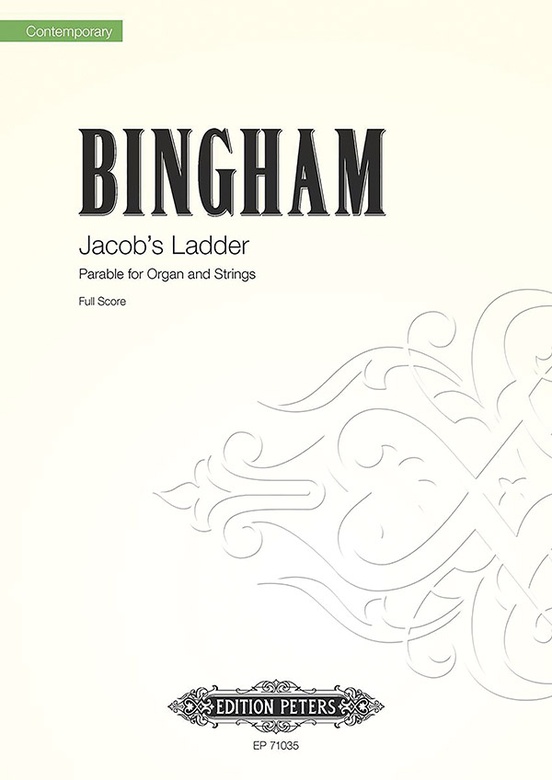 Contemporary

BINGHAM

Jacob's Ladder

Parable for Organ and Strings

Full Score

EDITION PETERS

EP 71035